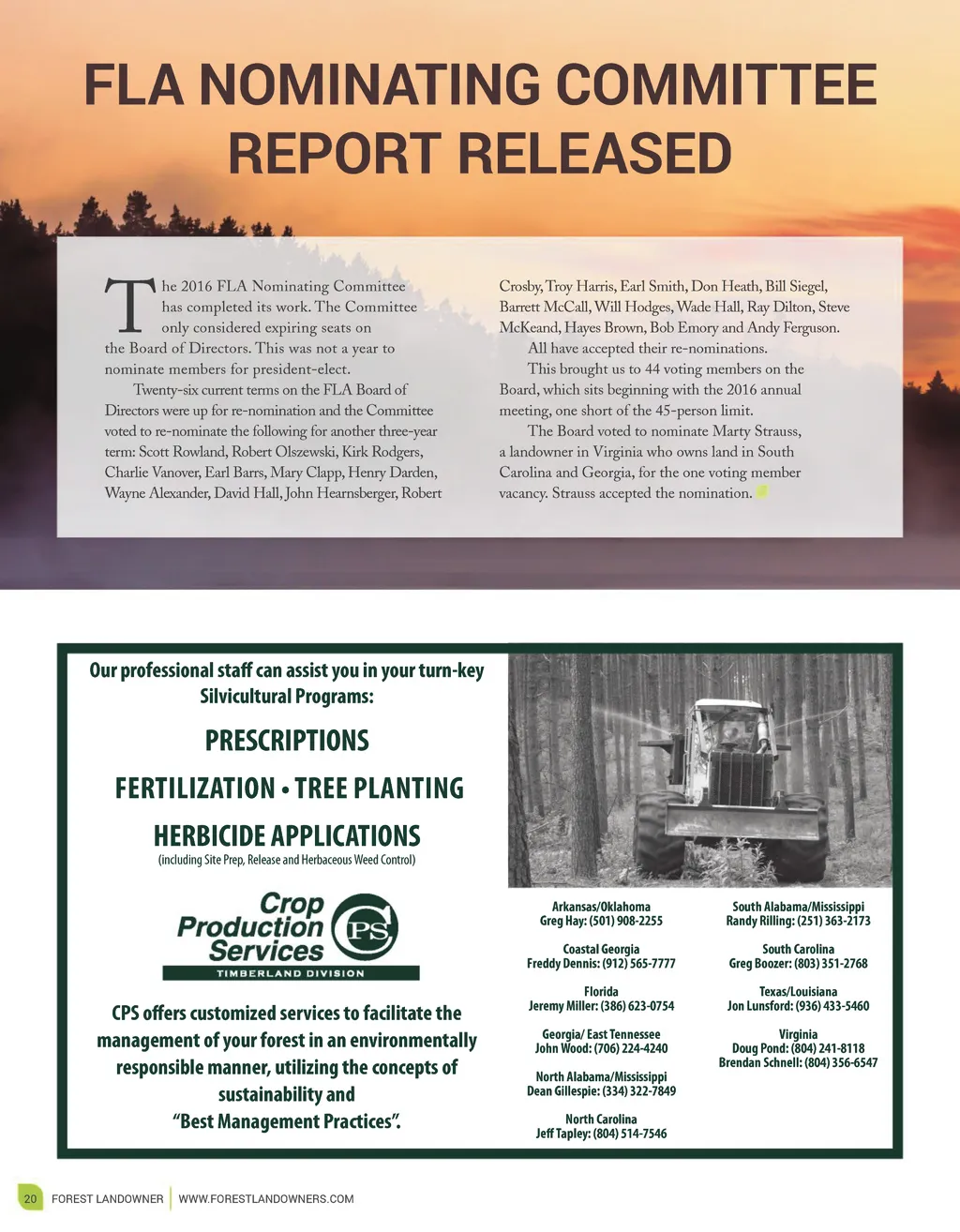 FLA NOMINATING COMMITTEE REPORT RELEASED

The 2016 FLA Nominating Committee has completed its work. The Committee only considered expiring seats on the Board of Directors. This was not a year to nominate members for president-elect.

Twenty-six current terms on the FLA Board of Directors were up for re-nomination and the Committee voted to re-nominate the following for another three-year term: Scott Rowland, Robert Olszewski, Kirk Rodgers, Charlie Vanover, Earl Barrs, Mary Clapp, Henry Darden, Wayne Alexander, David Hall, John Hearnsberger, Robert Crosby, Troy Harris, Earl Smith, Don Heath, Bill Siegel, Barrett McCall, Will Hodges, Wade Hall, Ray Dilton, Steve McKeand, Hayes Brown, Bob Emory and Andy Ferguson.

All have accepted their re-nominations.

This brought us to 44 voting members on the Board, which sits beginning with the 2016 annual meeting, one short of the 45-person limit.

The Board voted to nominate Marty Strauss, a landowner in Virginia who owns land in South Carolina and Georgia, for the one voting member vacancy. Strauss accepted the nomination.

Our professional staff can assist you in your turn-key Silvicultural Programs:

PRESCRIPTIONS

FERTILIZATION • TREE PLANTING

HERBICIDE APPLICATIONS

(including Site Prep, Release and Herbaceous Weed Control)

Crop Production Services
CPS
TIMBERLAND DIVISION

CPS offers customized services to facilitate the management of your forest in an environmentally responsible manner, utilizing the concepts of sustainability and "Best Management Practices".

Arkansas/Oklahoma
Greg Hay: (501) 908-2255

Coastal Georgia
Freddy Dennis: (912) 565-7777

Florida
Jeremy Miller: (386) 623-0754

Georgia/ East Tennessee
John Wood: (706) 224-4240

North Alabama/Mississippi
Dean Gillespie: (334) 322-7849

North Carolina
Jeff Tapley: (804) 514-7546

South Alabama/Mississippi
Randy Rilling: (251) 363-2173

South Carolina
Greg Boozer: (803) 351-2768

Texas/Louisiana
Jon Lunsford: (936) 433-5460

Virginia
Doug Pond: (804) 241-8118
Brendan Schnell: (804) 356-6547

20 FOREST LANDOWNER | WWW.FORESTLANDOWNERS.COM